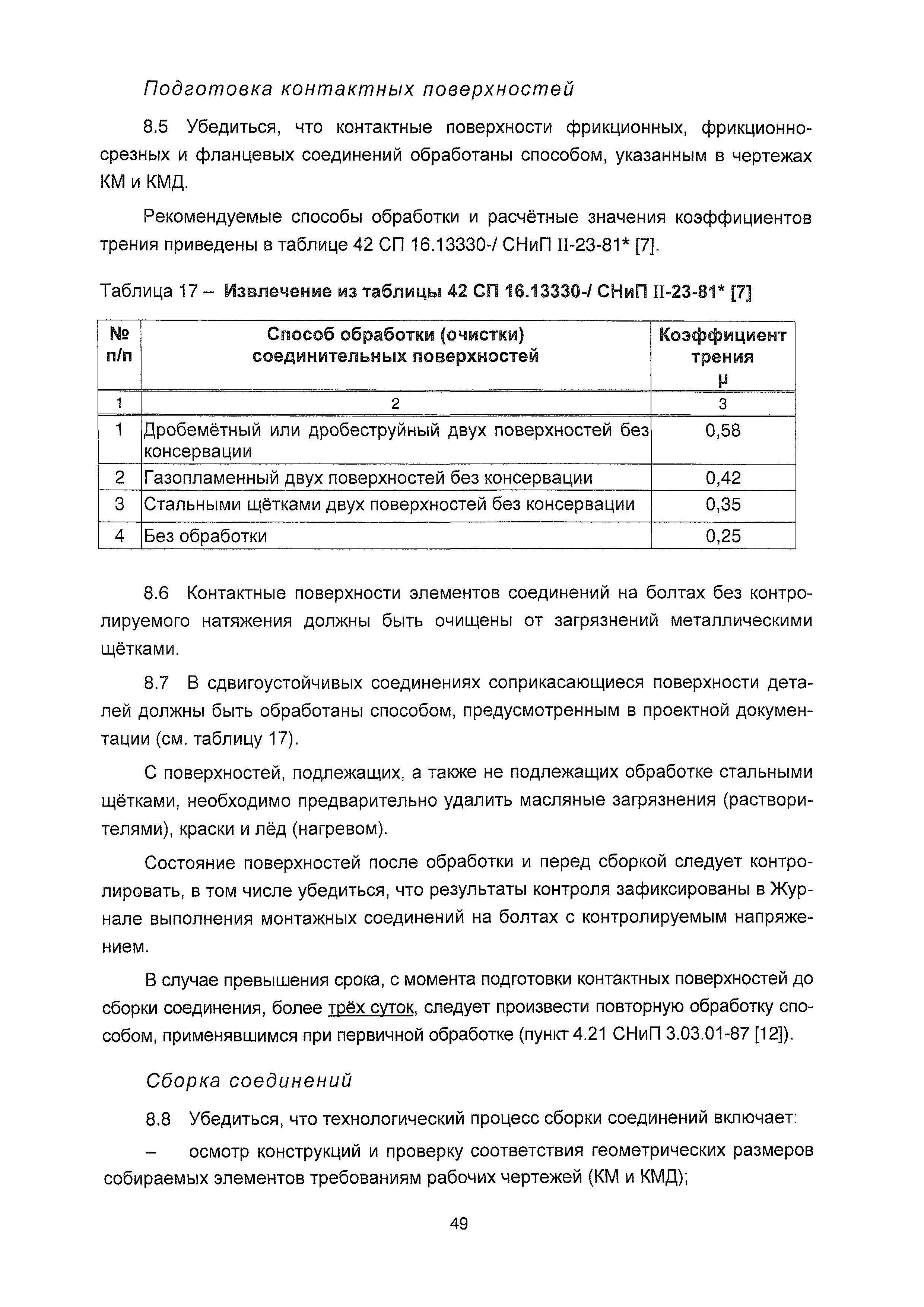 Подготовка контактных поверхностей

8.5 Убедиться, что контактные поверхности фрикционных, фрикционно-срезных и фланцевых соединений обработаны способом, указанным в чертежах КМ и КМД.

Рекомендуемые способы обработки и расчётные значения коэффициентов трения приведены в таблице 42 СП 16.13330-/ СНиП II-23-81* [7].

Таблица 17 – Извлечение из таблицы 42 СП 16.13330-/ СНиП II-23-81* [7]

| № п/п | Способ обработки (очистки) соединительных поверхностей | Коэффициент трения μ |
|---|---|---|
| 1 | 2 | 3 |
| 1 | Дробемётный или дробеструйный двух поверхностей без консервации | 0,58 |
| 2 | Газопламенный двух поверхностей без консервации | 0,42 |
| 3 | Стальными щётками двух поверхностей без консервации | 0,35 |
| 4 | Без обработки | 0,25 |

8.6 Контактные поверхности элементов соединений на болтах без контролируемого натяжения должны быть очищены от загрязнений металлическими щётками.

8.7 В сдвигоустойчивых соединениях соприкасающиеся поверхности деталей должны быть обработаны способом, предусмотренным в проектной документации (см. таблицу 17).

С поверхностей, подлежащих, а также не подлежащих обработке стальными щётками, необходимо предварительно удалить масляные загрязнения (растворителями), краски и лёд (нагревом).

Состояние поверхностей после обработки и перед сборкой следует контролировать, в том числе убедиться, что результаты контроля зафиксированы в Журнале выполнения монтажных соединений на болтах с контролируемым напряжением.

В случае превышения срока, с момента подготовки контактных поверхностей до сборки соединения, более трёх суток, следует произвести повторную обработку способом, применявшимся при первичной обработке (пункт 4.21 СНиП 3.03.01-87 [12]).

Сборка соединений

8.8 Убедиться, что технологический процесс сборки соединений включает:

– осмотр конструкций и проверку соответствия геометрических размеров собираемых элементов требованиям рабочих чертежей (КМ и КМД);

49